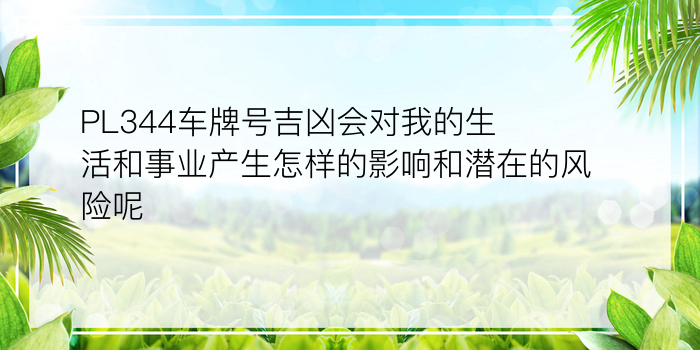 PL344车牌号吉凶会对我的生活和事业产生怎样的影响和潜在的风险呢